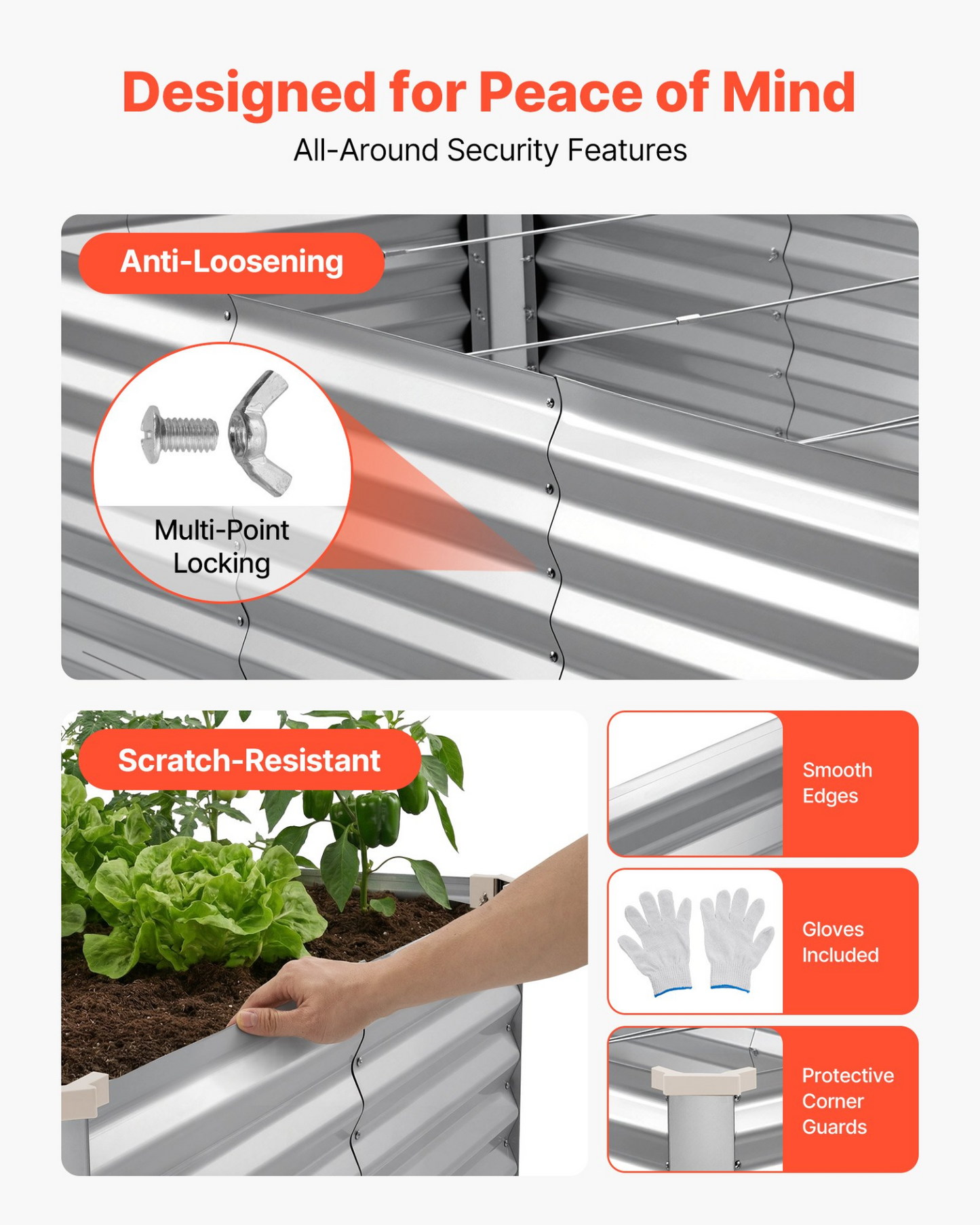 Designed for Peace of Mind

All-Around Security Features

Anti-Loosening

Multi-Point Locking

Scratch-Resistant

Smooth Edges

Gloves Included

Protective Corner Guards